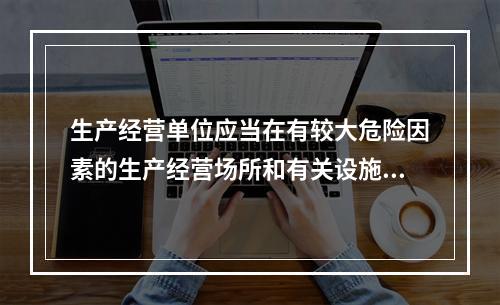 生产经营单位应当在有较大危险因素的生产经营场所和有关设施...